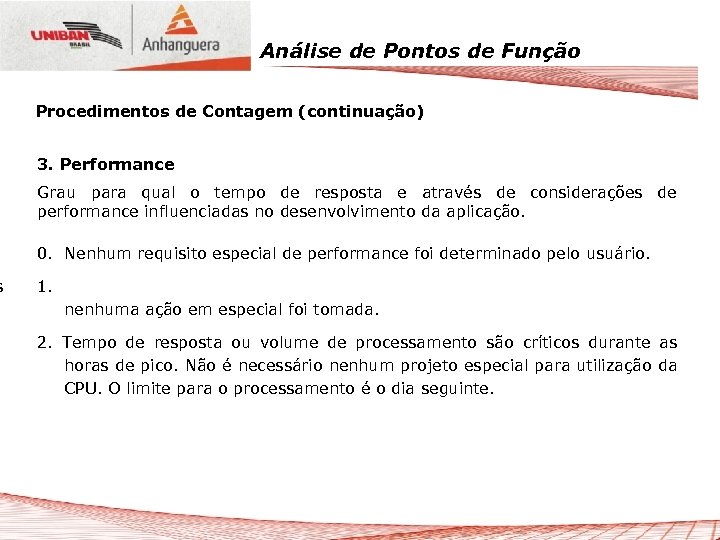 UNIBAN BRASIL

Anhanguera

Análise de Pontos de Função

Procedimentos de Contagem (continuação)

3. Performance

Grau para qual o tempo de resposta e através de considerações de performance influenciadas no desenvolvimento da aplicação.

0. Nenhum requisito especial de performance foi determinado pelo usuário.

s 1.

nenhuma ação em especial foi tomada.

2. Tempo de resposta ou volume de processamento são críticos durante as horas de pico. Não é necessário nenhum projeto especial para utilização da CPU. O limite para o processamento é o dia seguinte.